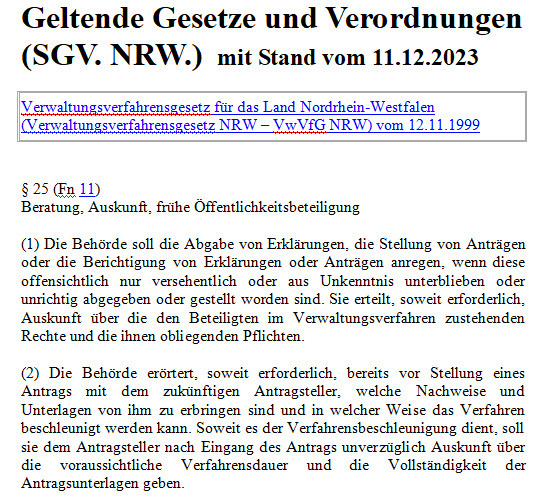 Geltende Gesetze und Verordnungen (SGV. NRW.) mit Stand vom 11.12.2023

Verwaltungsverfahrensgesetz für das Land Nordrhein-Westfalen (Verwaltungsverfahrensgesetz NRW – VwVfG NRW) vom 12.11.1999

§ 25 (Fn 11)
Beratung, Auskunft, frühe Öffentlichkeitsbeteiligung

(1) Die Behörde soll die Abgabe von Erklärungen, die Stellung von Anträgen oder die Berichtigung von Erklärungen oder Anträgen anregen, wenn diese offensichtlich nur versehentlich oder aus Unkenntnis unterblieben oder unrichtig abgegeben oder gestellt worden sind. Sie erteilt, soweit erforderlich, Auskunft über die den Beteiligten im Verwaltungsverfahren zustehenden Rechte und die ihnen obliegenden Pflichten.

(2) Die Behörde erörtert, soweit erforderlich, bereits vor Stellung eines Antrags mit dem zukünftigen Antragsteller, welche Nachweise und Unterlagen von ihm zu erbringen sind und in welcher Weise das Verfahren beschleunigt werden kann. Soweit es der Verfahrensbeschleunigung dient, soll sie dem Antragsteller nach Eingang des Antrags unverzüglich Auskunft über die voraussichtliche Verfahrensdauer und die Vollständigkeit der Antragsunterlagen geben.